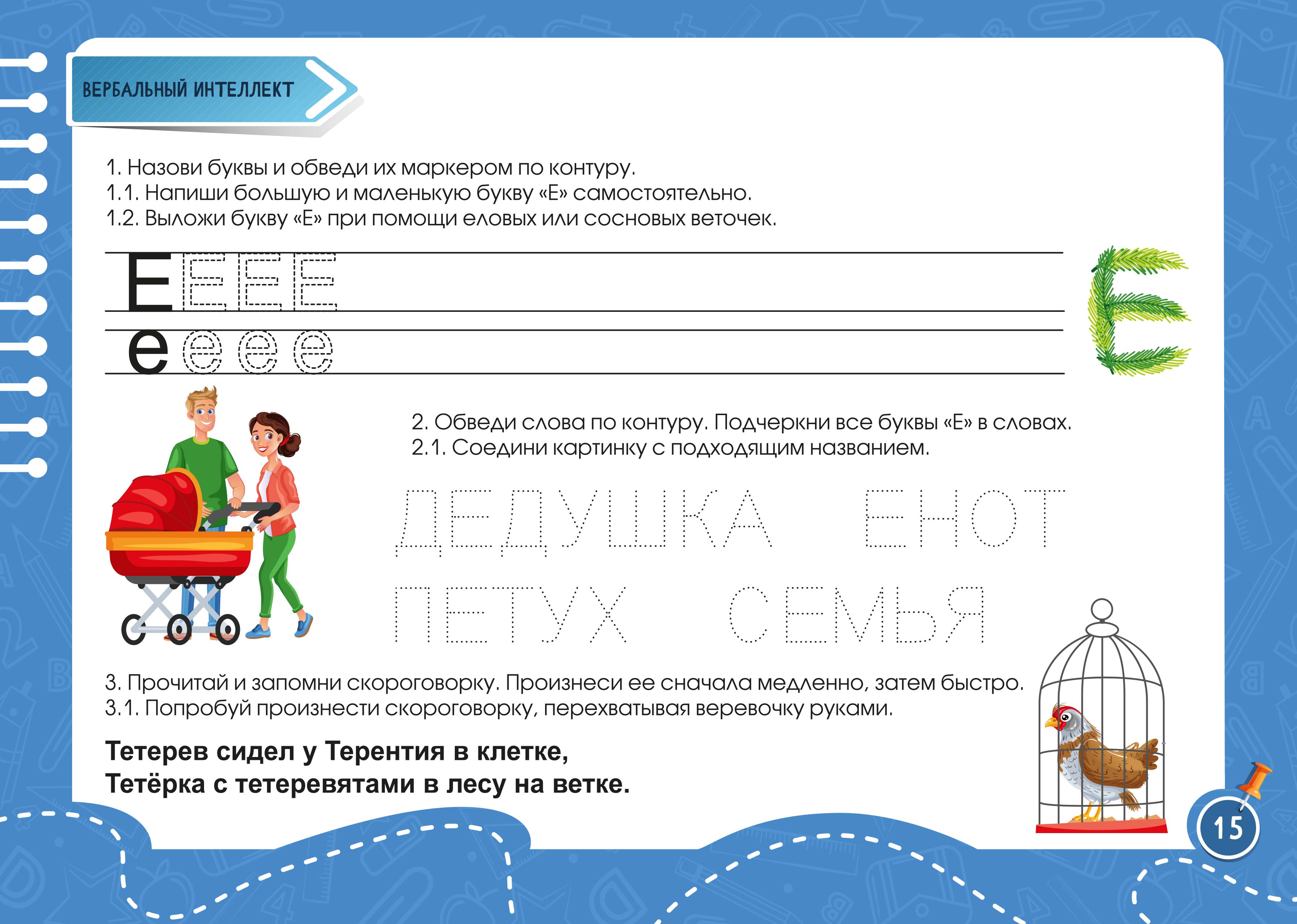 ВЕРБАЛЬНЫЙ ИНТЕЛЛЕКТ

1. Назови буквы и обведи их маркером по контуру.
1.1. Напиши большую и маленькую букву «Е» самостоятельно.
1.2. Выложи букву «Е» при помощи еловых или сосновых веточек.

Е Е Е Е

е е е е

Е

2. Обведи слова по контуру. Подчеркни все буквы «Е» в словах.
2.1. Соедини картинку с подходящим названием.

ДЕДУШКА ЕНОТ

ПЕТУХ СЕМЬЯ

3. Прочитай и запомни скороговорку. Произнеси ее сначала медленно, затем быстро.
3.1. Попробуй произнести скороговорку, перехватывая веревочку руками.

Тетерев сидел у Терентия в клетке,
Тетёрка с тетеревятами в лесу на ветке.

15